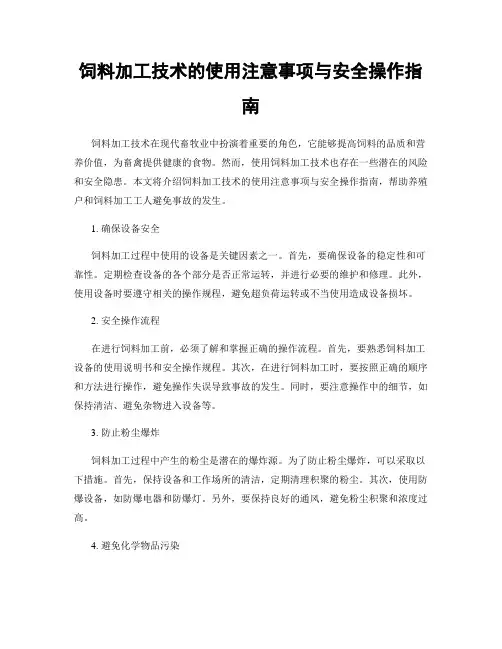 饲料加工技术的使用注意事项与安全操作指南

饲料加工技术在现代畜牧业中扮演着重要的角色，它能够提高饲料的品质和营养价值，为畜禽提供健康的食物。然而，使用饲料加工技术也存在一些潜在的风险和安全隐患。本文将介绍饲料加工技术的使用注意事项与安全操作指南，帮助养殖户和饲料加工工人避免事故的发生。

1. 确保设备安全

饲料加工过程中使用的设备是关键因素之一。首先，要确保设备的稳定性和可靠性。定期检查设备的各个部分是否正常运转，并进行必要的维护和修理。此外，使用设备时要遵守相关的操作规程，避免超负荷运转或不当使用造成设备损坏。

2. 安全操作流程

在进行饲料加工前，必须了解和掌握正确的操作流程。首先，要熟悉饲料加工设备的使用说明书和安全操作规程。其次，在进行饲料加工时，要按照正确的顺序和方法进行操作，避免操作失误导致事故的发生。同时，要注意操作中的细节，如保持清洁、避免杂物进入设备等。

3. 防止粉尘爆炸

饲料加工过程中产生的粉尘是潜在的爆炸源。为了防止粉尘爆炸，可以采取以下措施。首先，保持设备和工作场所的清洁，定期清理积聚的粉尘。其次，使用防爆设备，如防爆电器和防爆灯。另外，要保持良好的通风，避免粉尘积聚和浓度过高。

4. 避免化学物品污染